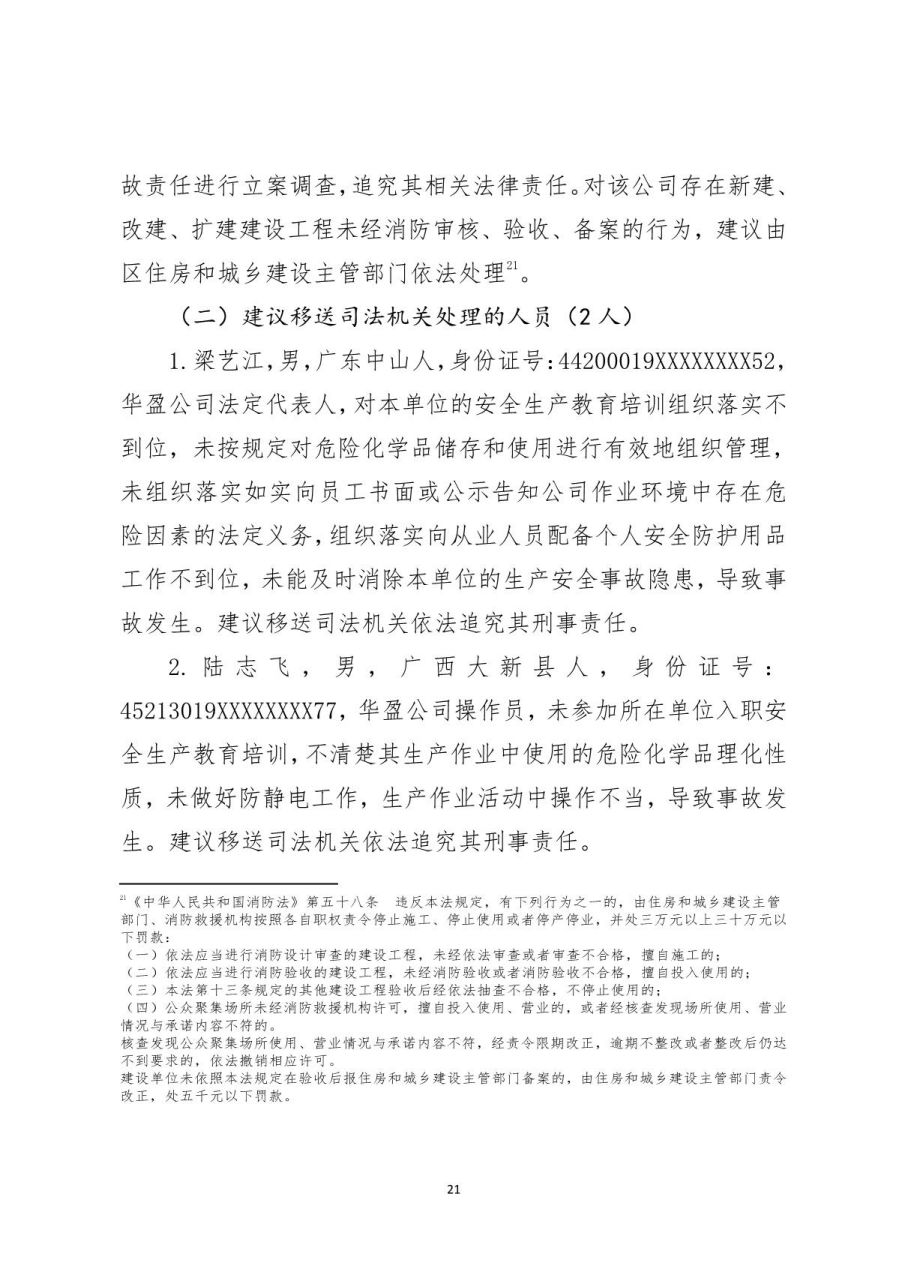 故责任进行立案调查,追究其相关法律责任。对该公司存在新建、改建、扩建建设工程未经消防审核、验收、备案的行为，建议由区住房和城乡建设主管部门依法处理$^{21}$。

（二）建议移送司法机关处理的人员（2人）

1.梁艺江,男,广东中山人,身份证号:44200019XXXXXXXX52,华盈公司法定代表人,对本单位的安全生产教育培训组织落实不到位，未按规定对危险化学品储存和使用进行有效地组织管理,未组织落实如实向员工书面或公示告知公司作业环境中存在危险因素的法定义务,组织落实向从业人员配备个人安全防护用品工作不到位，未能及时消除本单位的生产安全事故隐患，导致事故发生。建议移送司法机关依法追究其刑事责任。

2.陆志飞，男，广西大新县人，身份证号：45213019XXXXXXXX77，华盈公司操作员，未参加所在单位入职安全生产教育培训，不清楚其生产作业中使用的危险化学品理化性质，未做好防静电工作，生产作业活动中操作不当，导致事故发生。建议移送司法机关依法追究其刑事责任。

$^{21}$《中华人民共和国消防法》第五十八条　违反本法规定，有下列行为之一的，由住房和城乡建设主管部门、消防救援机构按照各自职权责令停止施工、停止使用或者停产停业，并处三万元以上三十万元以下罚款：
（一）依法应当进行消防设计审查的建设工程，未经依法审查或者审查不合格，擅自施工的；
（二）依法应当进行消防验收的建设工程，未经消防验收或者消防验收不合格，擅自投入使用的；
（三）本法第十三条规定的其他建设工程验收后经依法抽查不合格，不停止使用的；
（四）公众聚集场所未经消防救援机构许可，擅自投入使用、营业的，或者经核查发现场所使用、营业情况与承诺内容不符的。
核查发现公众聚集场所使用、营业情况与承诺内容不符，经责令限期改正，逾期不整改或者整改后仍达不到要求的，依法撤销相应许可。
建设单位未依照本法规定在验收后报住房和城乡建设主管部门备案的，由住房和城乡建设主管部门责令改正，处五千元以下罚款。

21